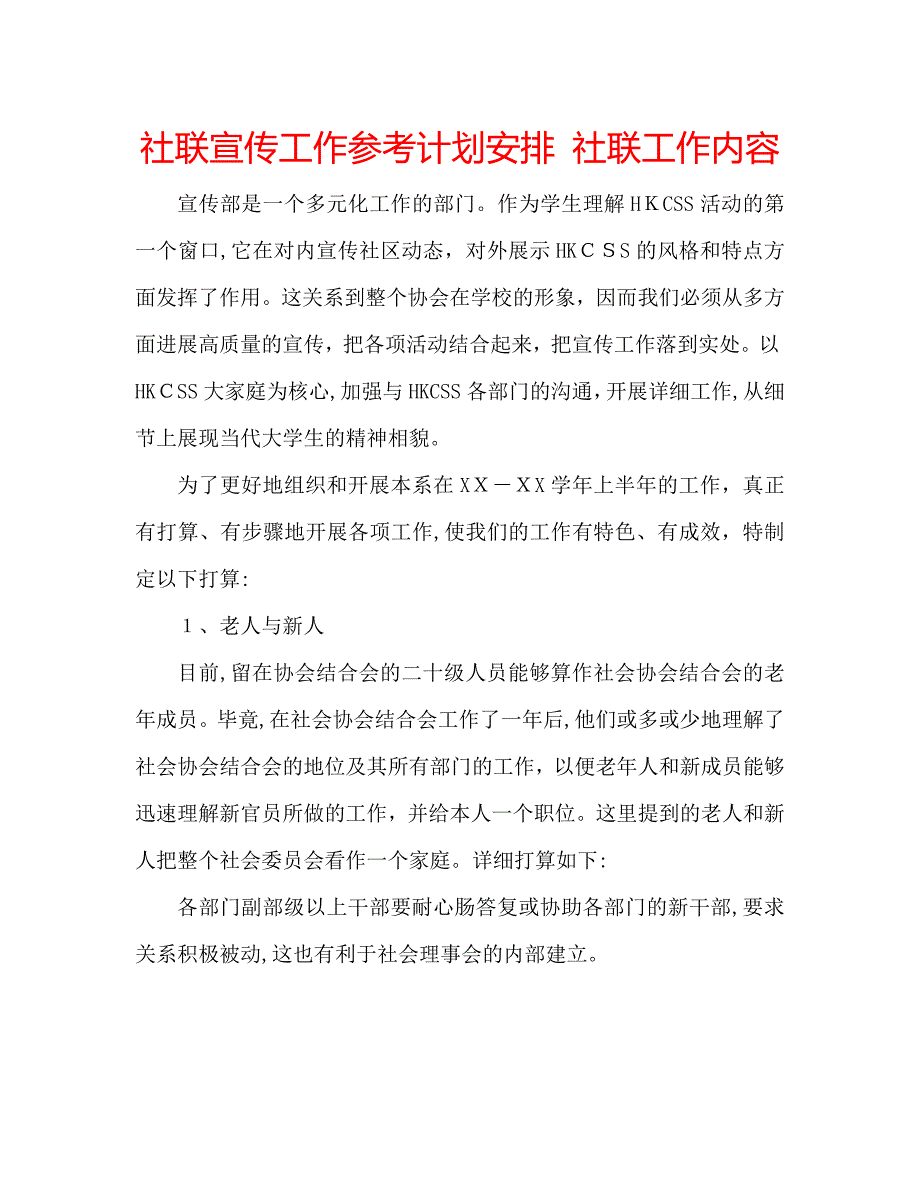 社联宣传工作参考计划安排 社联工作内容

宣传部是一个多元化工作的部门。作为学生理解ＨＫCSS活动的第一个窗口,它在对内宣传社区动态，对外展示HKＣＳＳ的风格和特点方面发挥了作用。这关系到整个协会在学校的形象，因而我们必须从多方面进展高质量的宣传，把各项活动结合起来，把宣传工作落到实处。以HKＣSS大家庭为核心,加强与HKCSS各部门的沟通,开展详细工作,从细节上展现当代大学生的精神相貌。

为了更好地组织和开展本系在ＸＸ－ＸＸ学年上半年的工作，真正有打算、有步骤地开展各项工作,使我们的工作有特色、有成效，特制定以下打算:

１、老人与新人

目前,留在协会结合会的二十级人员能够算作社会协会结合会的老年成员。毕竟,在社会协会结合会工作了一年后,他们或多或少地理解了社会协会结合会的地位及其所有部门的工作，以便老年人和新成员能够迅速理解新官员所做的工作，并给本人一个职位。这里提到的老人和新人把整个社会委员会看作一个家庭。详细打算如下:

各部门副部级以上干部要耐心肠答复或协助各部门的新干部,要求关系积极被动,这也有利于社会理事会的内部建立。